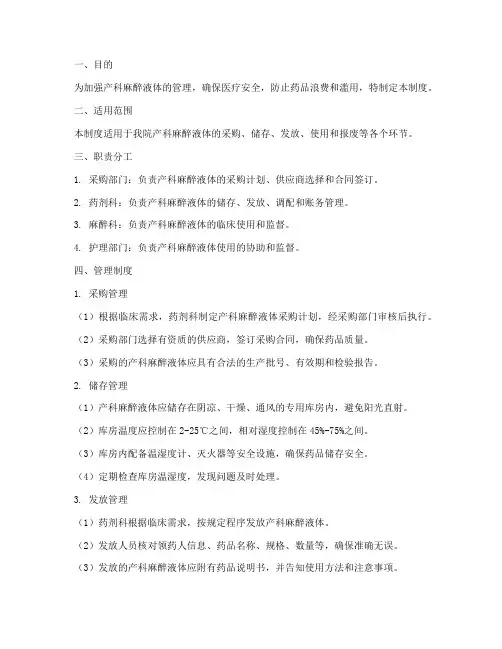 一、目的

为加强产科麻醉液体的管理，确保医疗安全，防止药品浪费和滥用，特制定本制度。

二、适用范围

本制度适用于我院产科麻醉液体的采购、储存、发放、使用和报废等各个环节。

三、职责分工

1. 采购部门：负责产科麻醉液体的采购计划、供应商选择和合同签订。

2. 药剂科：负责产科麻醉液体的储存、发放、调配和账务管理。

3. 麻醉科：负责产科麻醉液体的临床使用和监督。

4. 护理部门：负责产科麻醉液体使用的协助和监督。

四、管理制度

1. 采购管理

（1）根据临床需求，药剂科制定产科麻醉液体采购计划，经采购部门审核后执行。

（2）采购部门选择有资质的供应商，签订采购合同，确保药品质量。

（3）采购的产科麻醉液体应具有合法的生产批号、有效期和检验报告。

2. 储存管理

（1）产科麻醉液体应储存在阴凉、干燥、通风的专用库房内，避免阳光直射。

（2）库房温度应控制在 2-25℃之间，相对湿度控制在 45%-75%之间。

（3）库房内配备温湿度计、灭火器等安全设施，确保药品储存安全。

（4）定期检查库房温湿度，发现问题及时处理。

3. 发放管理

（1）药剂科根据临床需求，按规定程序发放产科麻醉液体。

（2）发放人员核对领药人信息、药品名称、规格、数量等，确保准确无误。

（3）发放的产科麻醉液体应附有药品说明书，并告知使用方法和注意事项。